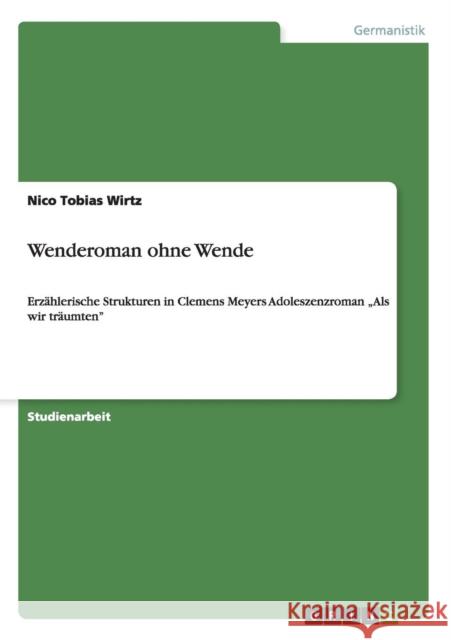 Germanistik

Nico Tobias Wirtz

Wenderoman ohne Wende

Erzählerische Strukturen in Clemens Meyers Adoleszenzroman „Als wir träumten"

Studienarbeit